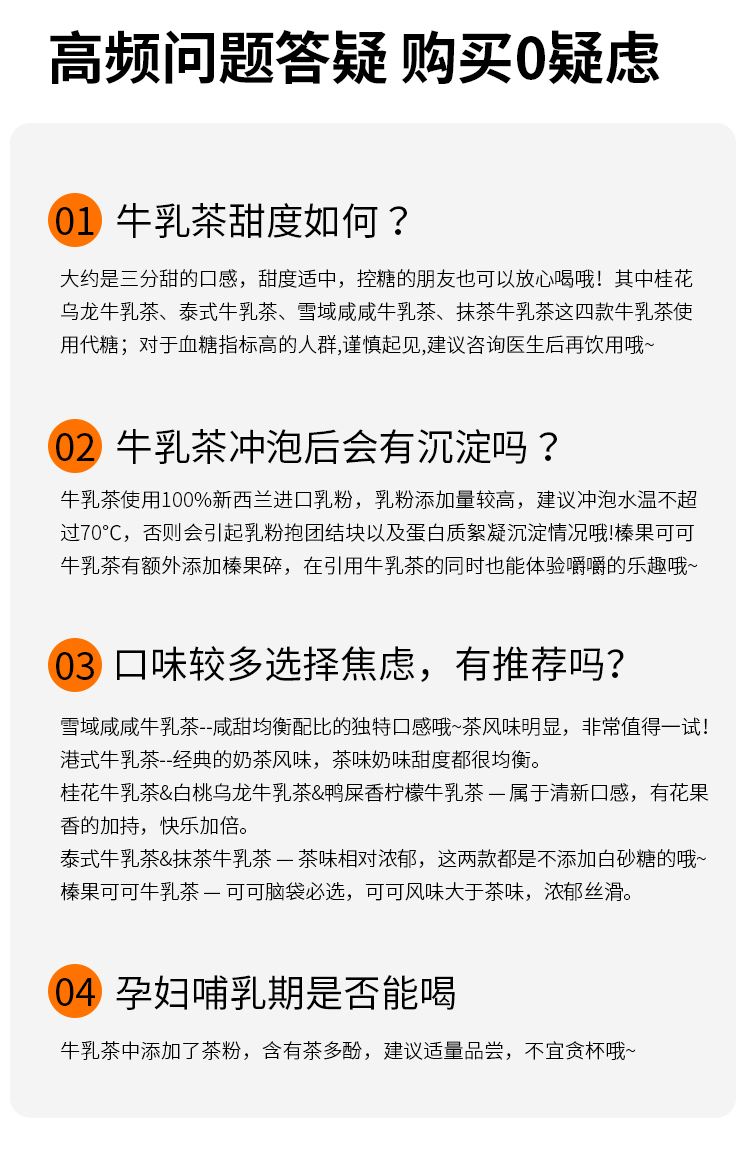 高频问题答疑 购买0疑虑

01 牛乳茶甜度如何？

大约是三分甜的口感，甜度适中，控糖的朋友也可以放心喝哦！其中桂花乌龙牛乳茶、泰式牛乳茶、雪域咸咸牛乳茶、抹茶牛乳茶这四款牛乳茶使用代糖；对于血糖指标高的人群,谨慎起见,建议咨询医生后再饮用哦~

02 牛乳茶冲泡后会有沉淀吗？

牛乳茶使用100%新西兰进口乳粉，乳粉添加量较高，建议冲泡水温不超过70°C，否则会引起乳粉抱团结块以及蛋白质絮凝沉淀情况哦!榛果可可牛乳茶有额外添加榛果碎，在引用牛乳茶的同时也能体验嚼嚼的乐趣哦~

03 口味较多选择焦虑，有推荐吗?

雪域咸咸牛乳茶--咸甜均衡配比的独特口感哦~茶风味明显，非常值得一试!
港式牛乳茶--经典的奶茶风味，茶味奶味甜度都很均衡。
桂花牛乳茶&白桃乌龙牛乳茶&鸭屎香柠檬牛乳茶 — 属于清新口感，有花果香的加持，快乐加倍。
泰式牛乳茶&抹茶牛乳茶 — 茶味相对浓郁，这两款都是不添加白砂糖的哦~
榛果可可牛乳茶 — 可可脑袋必选，可可风味大于茶味，浓郁丝滑。

04 孕妇哺乳期是否能喝

牛乳茶中添加了茶粉，含有茶多酚，建议适量品尝，不宜贪杯哦~